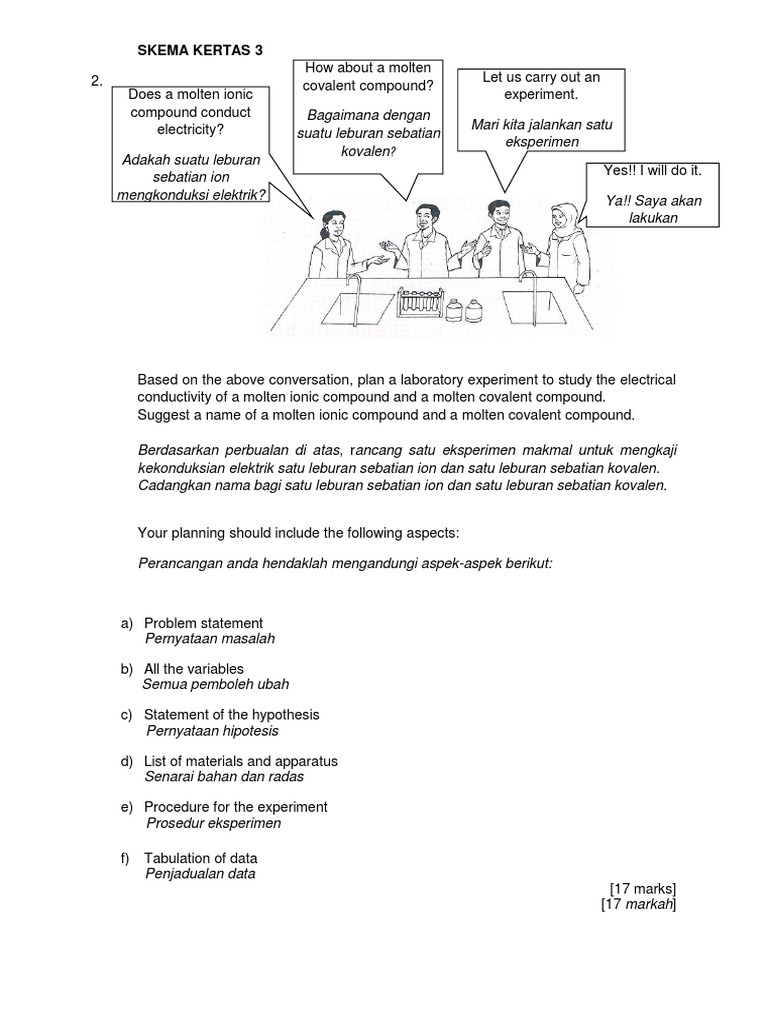 SKEMA KERTAS 3

2.

Does a molten ionic compound conduct electricity?

Adakah suatu leburan sebatian ion mengkonduksi elektrik?

How about a molten covalent compound?

Bagaimana dengan suatu leburan sebatian kovalen?

Let us carry out an experiment.

Mari kita jalankan satu eksperimen

Yes!! I will do it.

Ya!! Saya akan lakukan

Based on the above conversation, plan a laboratory experiment to study the electrical conductivity of a molten ionic compound and a molten covalent compound.
Suggest a name of a molten ionic compound and a molten covalent compound.

Berdasarkan perbualan di atas, rancang satu eksperimen makmal untuk mengkaji kekonduksian elektrik satu leburan sebatian ion dan satu leburan sebatian kovalen.
Cadangkan nama bagi satu leburan sebatian ion dan satu leburan sebatian kovalen.

Your planning should include the following aspects:

Perancangan anda hendaklah mengandungi aspek-aspek berikut:

a) Problem statement
Pernyataan masalah

b) All the variables
Semua pemboleh ubah

c) Statement of the hypothesis
Pernyataan hipotesis

d) List of materials and apparatus
Senarai bahan dan radas

e) Procedure for the experiment
Prosedur eksperimen

f) Tabulation of data
Penjadualan data

[17 marks]
[17 markah]